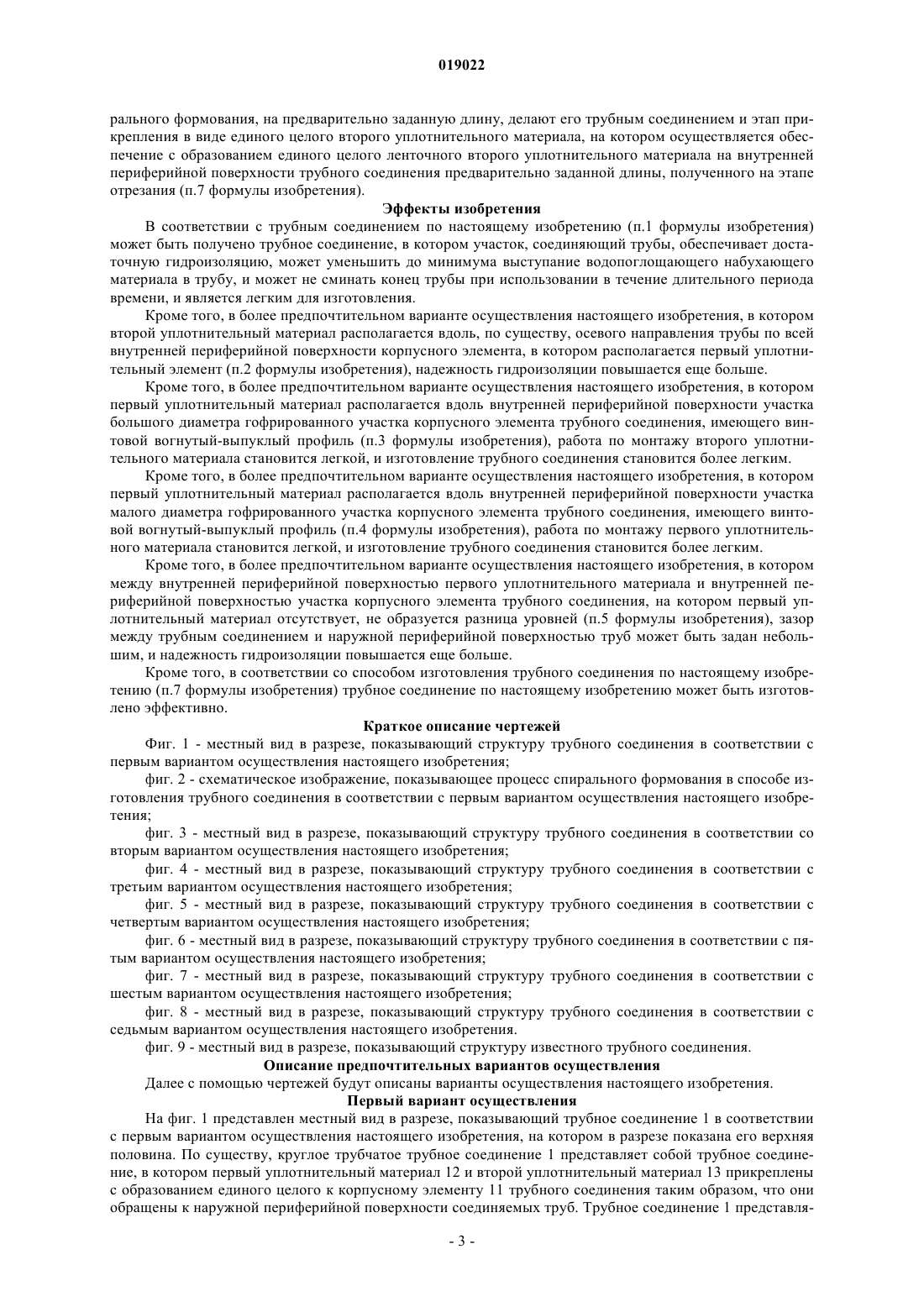 019022

рального формования, на предварительно заданную длину, делают его трубным соединением и этап прикрепления в виде единого целого второго уплотнительного материала, на котором осуществляется обеспечение с образованием единого целого ленточного второго уплотнительного материала на внутренней периферийной поверхности трубного соединения предварительно заданной длины, полученного на этапе отрезания (п.7 формулы изобретения).

Эффекты изобретения

В соответствии с трубным соединением по настоящему изобретению (п.1 формулы изобретения) может быть получено трубное соединение, в котором участок, соединяющий трубы, обеспечивает достаточную гидроизоляцию, может уменьшить до минимума выступание водопоглощающего набухающего материала в трубу, и может не сминать конец трубы при использовании в течение длительного периода времени, и является легким для изготовления.

Кроме того, в более предпочтительном варианте осуществления настоящего изобретения, в котором второй уплотнительный материал располагается вдоль, по существу, осевого направления трубы по всей внутренней периферийной поверхности корпусного элемента, в котором располагается первый уплотнительный элемент (п.2 формулы изобретения), надежность гидроизоляции повышается еще больше.

Кроме того, в более предпочтительном варианте осуществления настоящего изобретения, в котором первый уплотнительный материал располагается вдоль внутренней периферийной поверхности участка большого диаметра гофрированного участка корпусного элемента трубного соединения, имеющего винтовой вогнутый-выпуклый профиль (п.3 формулы изобретения), работа по монтажу второго уплотнительного материала становится легкой, и изготовление трубного соединения становится более легким.

Кроме того, в более предпочтительном варианте осуществления настоящего изобретения, в котором первый уплотнительный материал располагается вдоль внутренней периферийной поверхности участка малого диаметра гофрированного участка корпусного элемента трубного соединения, имеющего винтовой вогнутый-выпуклый профиль (п.4 формулы изобретения), работа по монтажу первого уплотнительного материала становится легкой, и изготовление трубного соединения становится более легким.

Кроме того, в более предпочтительном варианте осуществления настоящего изобретения, в котором между внутренней периферийной поверхностью первого уплотнительного материала и внутренней периферийной поверхностью участка корпусного элемента трубного соединения, на котором первый уплотнительный материал отсутствует, не образуется разница уровней (п.5 формулы изобретения), зазор между трубным соединением и наружной периферийной поверхностью труб может быть задан небольшим, и надежность гидроизоляции повышается еще больше.

Кроме того, в соответствии со способом изготовления трубного соединения по настоящему изобретению (п.7 формулы изобретения) трубное соединение по настоящему изобретению может быть изготовлено эффективно.

Краткое описание чертежей

Фиг. 1 - местный вид в разрезе, показывающий структуру трубного соединения в соответствии с первым вариантом осуществления настоящего изобретения;

фиг. 2 - схематическое изображение, показывающее процесс спирального формования в способе изготовления трубного соединения в соответствии с первым вариантом осуществления настоящего изобретения;

фиг. 3 - местный вид в разрезе, показывающий структуру трубного соединения в соответствии со вторым вариантом осуществления настоящего изобретения;

фиг. 4 - местный вид в разрезе, показывающий структуру трубного соединения в соответствии с третьим вариантом осуществления настоящего изобретения;

фиг. 5 - местный вид в разрезе, показывающий структуру трубного соединения в соответствии с четвертым вариантом осуществления настоящего изобретения;

фиг. 6 - местный вид в разрезе, показывающий структуру трубного соединения в соответствии с пятым вариантом осуществления настоящего изобретения;

фиг. 7 - местный вид в разрезе, показывающий структуру трубного соединения в соответствии с шестым вариантом осуществления настоящего изобретения;

фиг. 8 - местный вид в разрезе, показывающий структуру трубного соединения в соответствии с седьмым вариантом осуществления настоящего изобретения.

фиг. 9 - местный вид в разрезе, показывающий структуру известного трубного соединения.

Описание предпочтительных вариантов осуществления

Далее с помощью чертежей будут описаны варианты осуществления настоящего изобретения.

Первый вариант осуществления

На фиг. 1 представлен местный вид в разрезе, показывающий трубное соединение 1 в соответствии с первым вариантом осуществления настоящего изобретения, на котором в разрезе показана его верхняя половина. По существу, круглое трубчатое трубное соединение 1 представляет собой трубное соединение, в котором первый уплотнительный материал 12 и второй уплотнительный материал 13 прикреплены с образованием единого целого к корпусному элементу 11 трубного соединения таким образом, что они обращены к наружной периферийной поверхности соединяемых труб. Трубное соединение 1 представля-

- 3 -